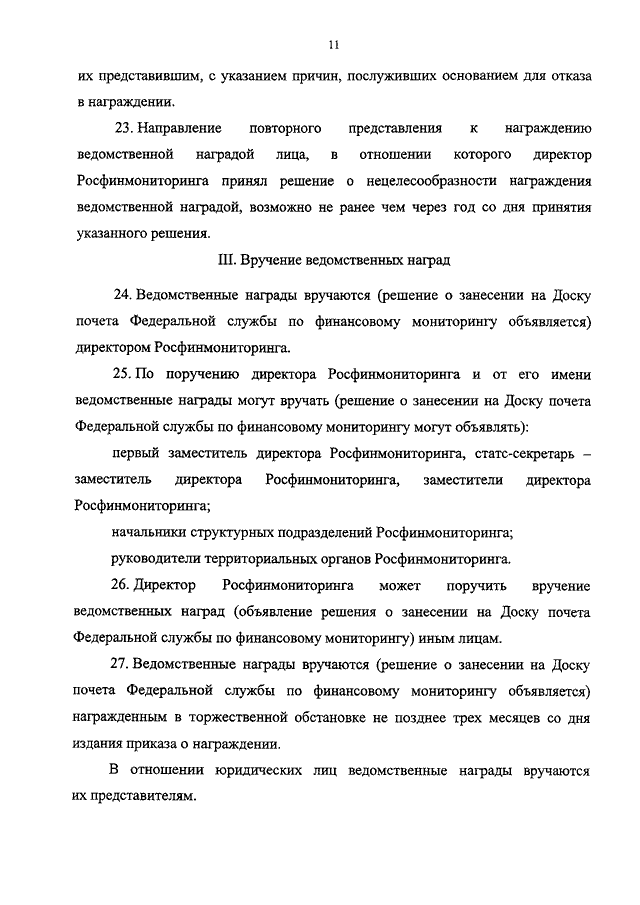 11

их представившим, с указанием причин, послуживших основанием для отказа в награждении.

23. Направление повторного представления к награждению ведомственной наградой лица, в отношении которого директор Росфинмониторинга принял решение о нецелесообразности награждения ведомственной наградой, возможно не ранее чем через год со дня принятия указанного решения.

III. Вручение ведомственных наград

24. Ведомственные награды вручаются (решение о занесении на Доску почета Федеральной службы по финансовому мониторингу объявляется) директором Росфинмониторинга.

25. По поручению директора Росфинмониторинга и от его имени ведомственные награды могут вручать (решение о занесении на Доску почета Федеральной службы по финансовому мониторингу могут объявлять):

первый заместитель директора Росфинмониторинга, статс-секретарь – заместитель директора Росфинмониторинга, заместители директора Росфинмониторинга;

начальники структурных подразделений Росфинмониторинга;

руководители территориальных органов Росфинмониторинга.

26. Директор Росфинмониторинга может поручить вручение ведомственных наград (объявление решения о занесении на Доску почета Федеральной службы по финансовому мониторингу) иным лицам.

27. Ведомственные награды вручаются (решение о занесении на Доску почета Федеральной службы по финансовому мониторингу объявляется) награжденным в торжественной обстановке не позднее трех месяцев со дня издания приказа о награждении.

В отношении юридических лиц ведомственные награды вручаются их представителям.